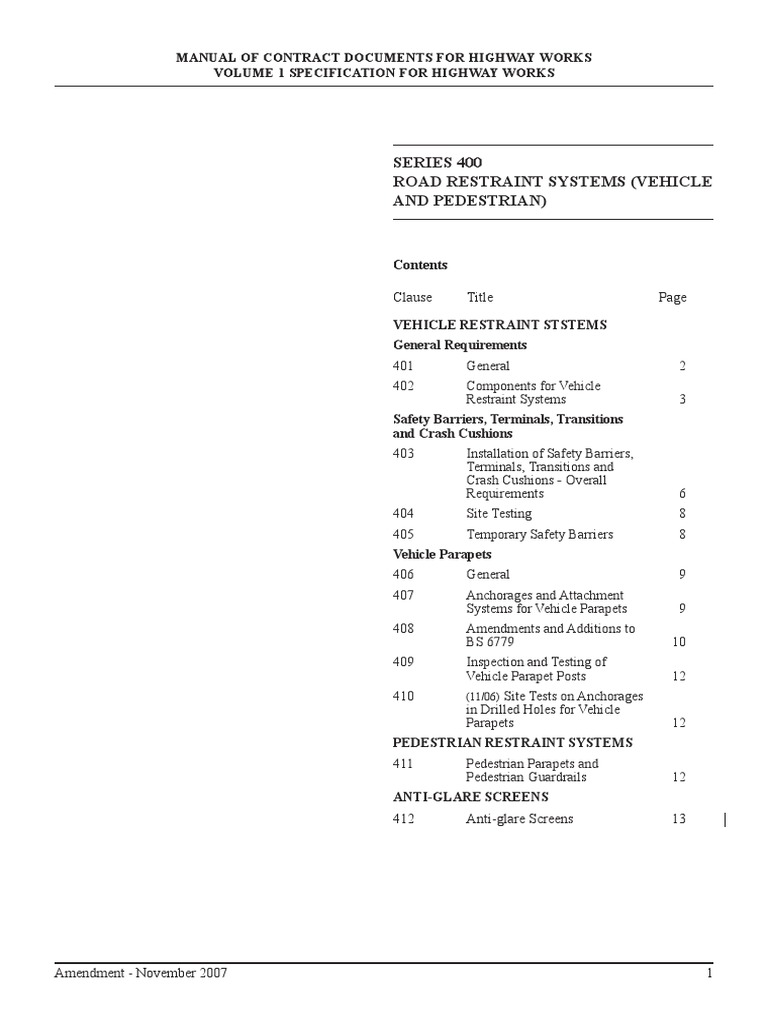 MANUAL OF CONTRACT DOCUMENTS FOR HIGHWAY WORKS
VOLUME 1 SPECIFICATION FOR HIGHWAY WORKS

SERIES 400
ROAD RESTRAINT SYSTEMS (VEHICLE AND PEDESTRIAN)

Contents

| Clause | Title | Page |
|---|---|---|
| VEHICLE RESTRAINT STSTEMS | | |
| General Requirements | | |
| 401 | General | 2 |
| 402 | Components for Vehicle Restraint Systems | 3 |
| Safety Barriers, Terminals, Transitions and Crash Cushions | | |
| 403 | Installation of Safety Barriers, Terminals, Transitions and Crash Cushions - Overall Requirements | 6 |
| 404 | Site Testing | 8 |
| 405 | Temporary Safety Barriers | 8 |
| Vehicle Parapets | | |
| 406 | General | 9 |
| 407 | Anchorages and Attachment Systems for Vehicle Parapets | 9 |
| 408 | Amendments and Additions to BS 6779 | 10 |
| 409 | Inspection and Testing of Vehicle Parapet Posts | 12 |
| 410 | (11/06) Site Tests on Anchorages in Drilled Holes for Vehicle Parapets | 12 |
| PEDESTRIAN RESTRAINT SYSTEMS | | |
| 411 | Pedestrian Parapets and Pedestrian Guardrails | 12 |
| ANTI-GLARE SCREENS | | |
| 412 | Anti-glare Screens | 13 |

Amendment - November 2007 1